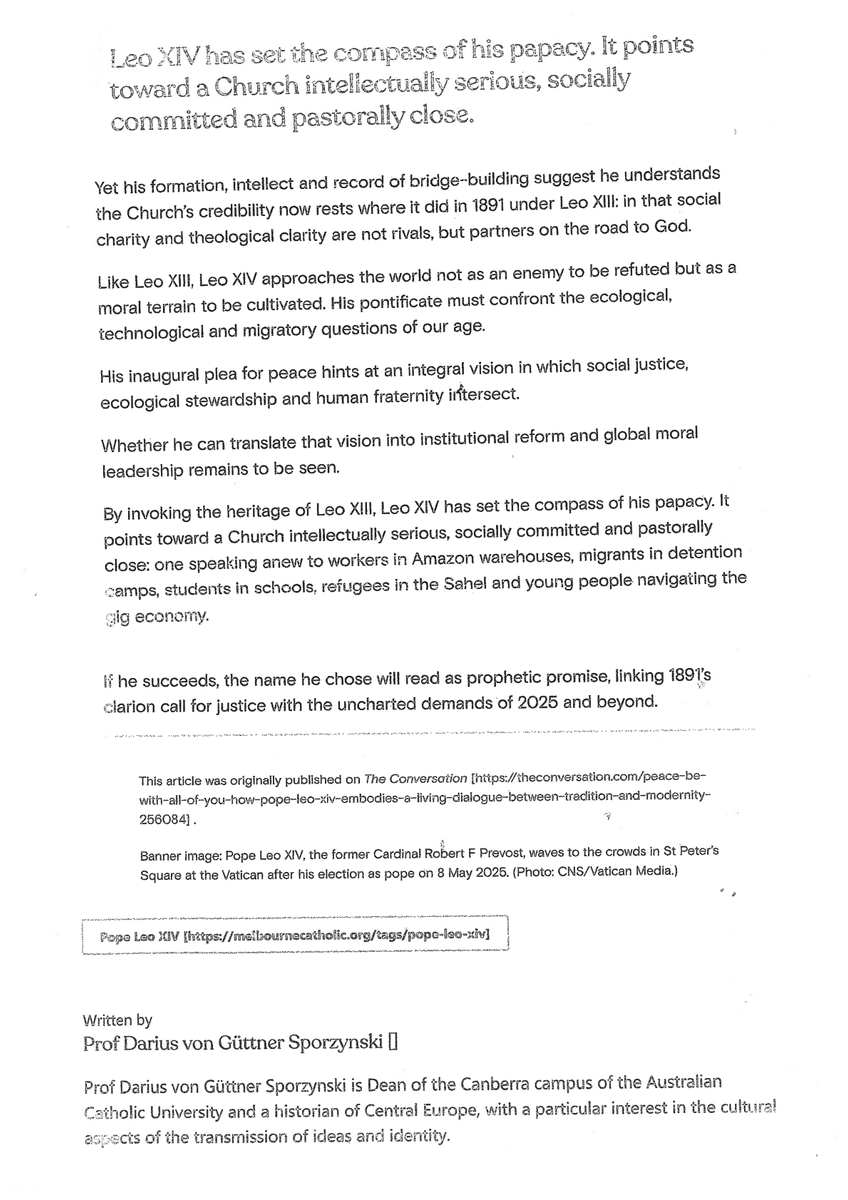 Leo XIV has set the compass of his papacy. It points toward a Church intellectually serious, socially committed and pastorally close.

Yet his formation, intellect and record of bridge-building suggest he understands the Church's credibility now rests where it did in 1891 under Leo XIII: in that social charity and theological clarity are not rivals, but partners on the road to God.

Like Leo XIII, Leo XIV approaches the world not as an enemy to be refuted but as a moral terrain to be cultivated. His pontificate must confront the ecological, technological and migratory questions of our age.

His inaugural plea for peace hints at an integral vision in which social justice, ecological stewardship and human fraternity intersect.

Whether he can translate that vision into institutional reform and global moral leadership remains to be seen.

By invoking the heritage of Leo XIII, Leo XIV has set the compass of his papacy. It points toward a Church intellectually serious, socially committed and pastorally close: one speaking anew to workers in Amazon warehouses, migrants in detention camps, students in schools, refugees in the Sahel and young people navigating the gig economy.

If he succeeds, the name he chose will read as prophetic promise, linking 1891's clarion call for justice with the uncharted demands of 2025 and beyond.

This article was originally published on The Conversation [https://theconversation.com/peace-be-with-all-of-you-how-pope-leo-xiv-embodies-a-living-dialogue-between-tradition-and-modernity-256084].

Banner image: Pope Leo XIV, the former Cardinal Robert F Prevost, waves to the crowds in St Peter's Square at the Vatican after his election as pope on 8 May 2025. (Photo: CNS/Vatican Media.)

Pope Leo XIV [https://melbournecatholic.org/tags/pope-leo-xiv]

Written by
Prof Darius von Güttner Sporzynski []

Prof Darius von Güttner Sporzynski is Dean of the Canberra campus of the Australian Catholic University and a historian of Central Europe, with a particular interest in the cultural aspects of the transmission of ideas and identity.